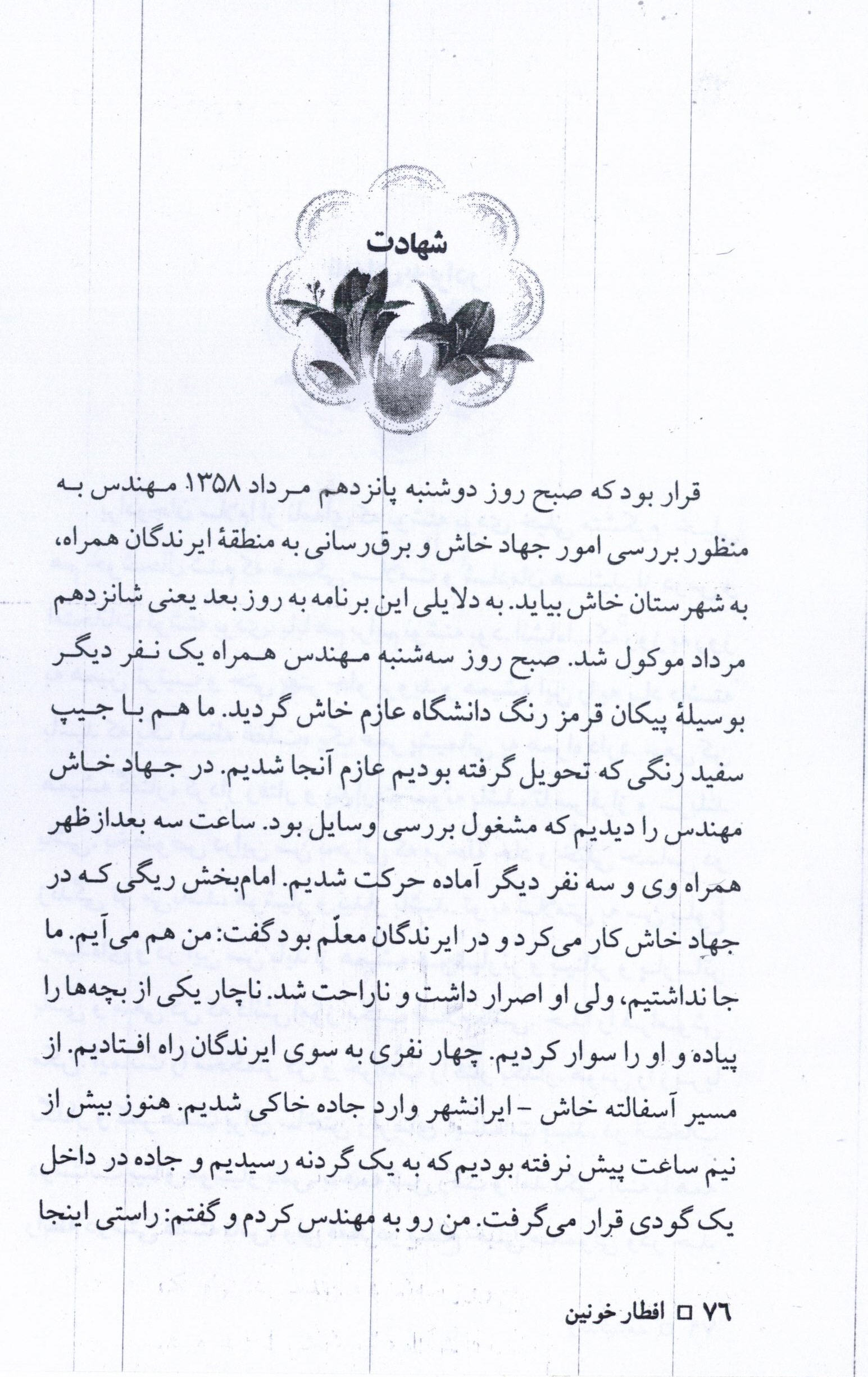 شهادت

قرار بود که صبح روز دوشنبه پانزدهم مرداد ۱۳۵۸ مهندس به منظور بررسی امور جهاد خاش و برق‌رسانی به منطقهٔ ایرندگان همراه، به شهرستان خاش بیاید. به دلایلی این برنامه به روز بعد یعنی شانزدهم مرداد موکول شد. صبح روز سه‌شنبه مهندس همراه یک نفر دیگر بوسیلهٔ پیکان قرمز رنگ دانشگاه عازم خاش گردید. ما هم با جیپ سفید رنگی که تحویل گرفته بودیم عازم آنجا شدیم. در جهاد خاش مهندس را دیدیم که مشغول بررسی وسایل بود. ساعت سه بعدازظهر همراه وی و سه نفر دیگر آماده حرکت شدیم. امام‌بخش ریگی که در جهاد خاش کار می‌کرد و در ایرندگان معلّم بود گفت: من هم می‌آیم. ما جا نداشتیم، ولی او اصرار داشت و ناراحت شد. ناچار یکی از بچه‌ها را پیاده و او را سوار کردیم. چهار نفری به سوی ایرندگان راه افتادیم. از مسیر آسفالته خاش - ایرانشهر وارد جاده خاکی شدیم. هنوز بیش از نیم ساعت پیش نرفته بودیم که به یک گردنه رسیدیم و جاده در داخل یک گودی قرار می‌گرفت. من رو به مهندس کردم و گفتم: راستی اینجا

۷۶ □ افطار خونین